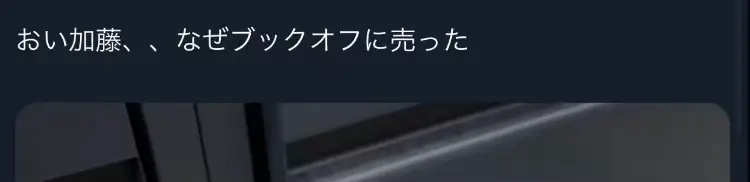 おい加藤、、なぜブックオフに売った